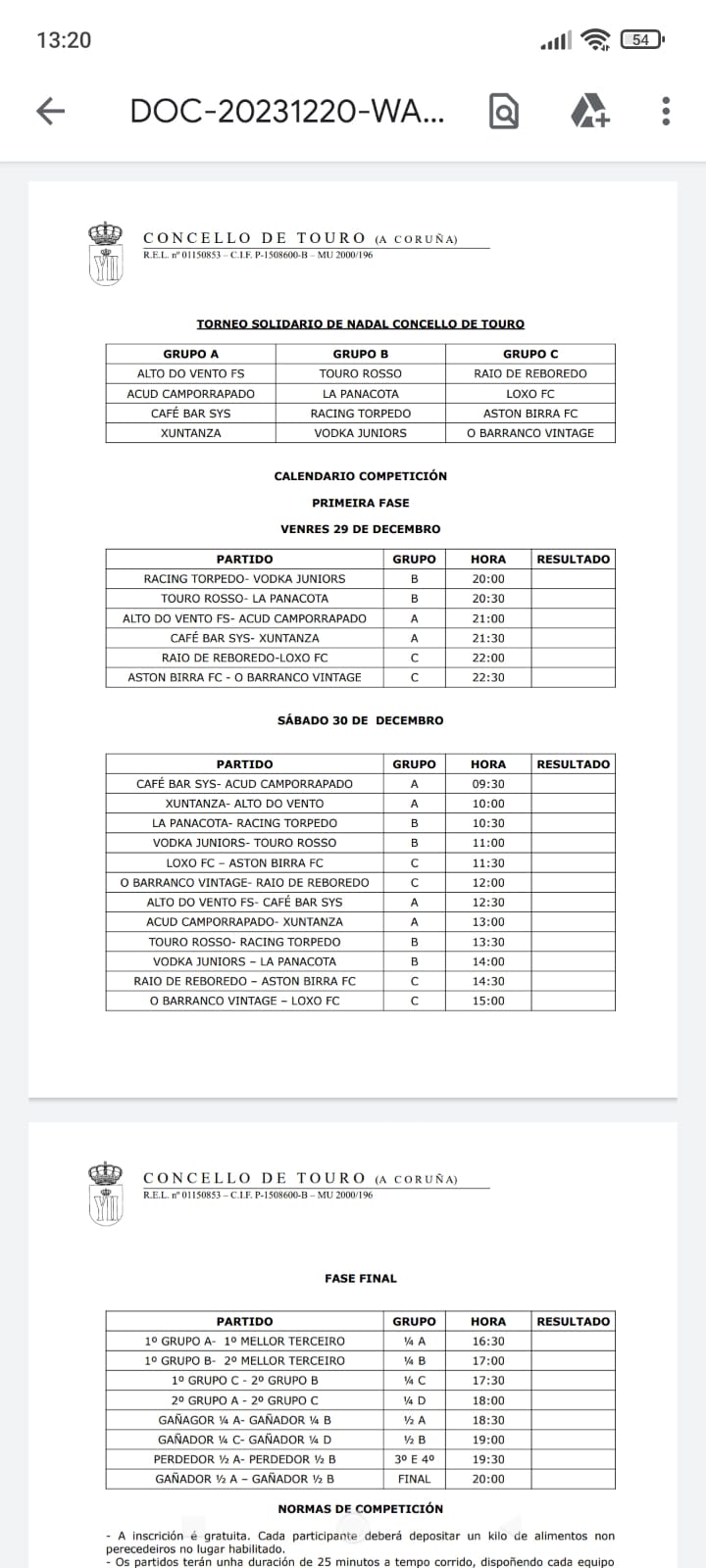 13:20

54

DOC-20231220-WA...

CONCELLO DE TOURO (A CORUÑA)
R.E.L. nº 01150853 – C.I.F. P-1508600-B – MU 2000/196

TORNEO SOLIDARIO DE NADAL CONCELLO DE TOURO

| GRUPO A | GRUPO B | GRUPO C |
|---|---|---|
| ALTO DO VENTO FS | TOURO ROSSO | RAIO DE REBOREDO |
| ACUD CAMPORRAPADO | LA PANACOTA | LOXO FC |
| CAFÉ BAR SYS | RACING TORPEDO | ASTON BIRRA FC |
| XUNTANZA | VODKA JUNIORS | O BARRANCO VINTAGE |

CALENDARIO COMPETICIÓN

PRIMEIRA FASE

VENRES 29 DE DECEMBRO

| PARTIDO | GRUPO | HORA | RESULTADO |
|---|---|---|---|
| RACING TORPEDO- VODKA JUNIORS | B | 20:00 | |
| TOURO ROSSO- LA PANACOTA | B | 20:30 | |
| ALTO DO VENTO FS- ACUD CAMPORRAPADO | A | 21:00 | |
| CAFÉ BAR SYS- XUNTANZA | A | 21:30 | |
| RAIO DE REBOREDO-LOXO FC | C | 22:00 | |
| ASTON BIRRA FC - O BARRANCO VINTAGE | C | 22:30 | |

SÁBADO 30 DE DECEMBRO

| PARTIDO | GRUPO | HORA | RESULTADO |
|---|---|---|---|
| CAFÉ BAR SYS- ACUD CAMPORRAPADO | A | 09:30 | |
| XUNTANZA- ALTO DO VENTO | A | 10:00 | |
| LA PANACOTA- RACING TORPEDO | B | 10:30 | |
| VODKA JUNIORS- TOURO ROSSO | B | 11:00 | |
| LOXO FC – ASTON BIRRA FC | C | 11:30 | |
| O BARRANCO VINTAGE- RAIO DE REBOREDO | C | 12:00 | |
| ALTO DO VENTO FS- CAFÉ BAR SYS | A | 12:30 | |
| ACUD CAMPORRAPADO- XUNTANZA | A | 13:00 | |
| TOURO ROSSO- RACING TORPEDO | B | 13:30 | |
| VODKA JUNIORS – LA PANACOTA | B | 14:00 | |
| RAIO DE REBOREDO – ASTON BIRRA FC | C | 14:30 | |
| O BARRANCO VINTAGE – LOXO FC | C | 15:00 | |

CONCELLO DE TOURO (A CORUÑA)
R.E.L. nº 01150853 – C.I.F. P-1508600-B – MU 2000/196

FASE FINAL

| PARTIDO | GRUPO | HORA | RESULTADO |
|---|---|---|---|
| 1º GRUPO A- 1º MELLOR TERCEIRO | ¼ A | 16:30 | |
| 1º GRUPO B- 2º MELLOR TERCEIRO | ¼ B | 17:00 | |
| 1º GRUPO C - 2º GRUPO B | ¼ C | 17:30 | |
| 2º GRUPO A - 2º GRUPO C | ¼ D | 18:00 | |
| GAÑAGOR ¼ A- GAÑADOR ¼ B | ½ A | 18:30 | |
| GAÑADOR ¼ C- GAÑADOR ¼ D | ½ B | 19:00 | |
| PERDEDOR ½ A- PERDEDOR ½ B | 3º E 4º | 19:30 | |
| GAÑADOR ½ A – GAÑADOR ½ B | FINAL | 20:00 | |

NORMAS DE COMPETICIÓN

- A inscrición é gratuita. Cada participante deberá depositar un kilo de alimentos non perecedeiros no lugar habilitado.
- Os partidos terán unha duración de 25 minutos a tempo corrido, dispoñendo cada equipo